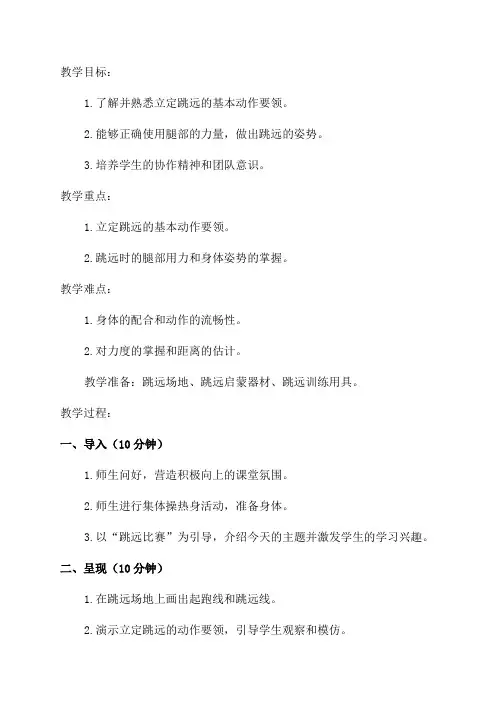 教学目标：

1. 了解并熟悉立定跳远的基本动作要领。

2. 能够正确使用腿部的力量，做出跳远的姿势。

3. 培养学生的协作精神和团队意识。

教学重点：

1. 立定跳远的基本动作要领。

2. 跳远时的腿部用力和身体姿势的掌握。

教学难点：

1. 身体的配合和动作的流畅性。

2. 对力度的掌握和距离的估计。

教学准备：跳远场地、跳远启蒙器材、跳远训练用具。

教学过程：

一、导入（10 分钟）

1. 师生问好，营造积极向上的课堂氛围。

2. 师生进行集体操热身活动，准备身体。

3. 以“跳远比赛”为引导，介绍今天的主题并激发学生的学习兴趣。

二、呈现（10 分钟）

1. 在跳远场地上画出起跑线和跳远线。

2. 演示立定跳远的动作要领，引导学生观察和模仿。